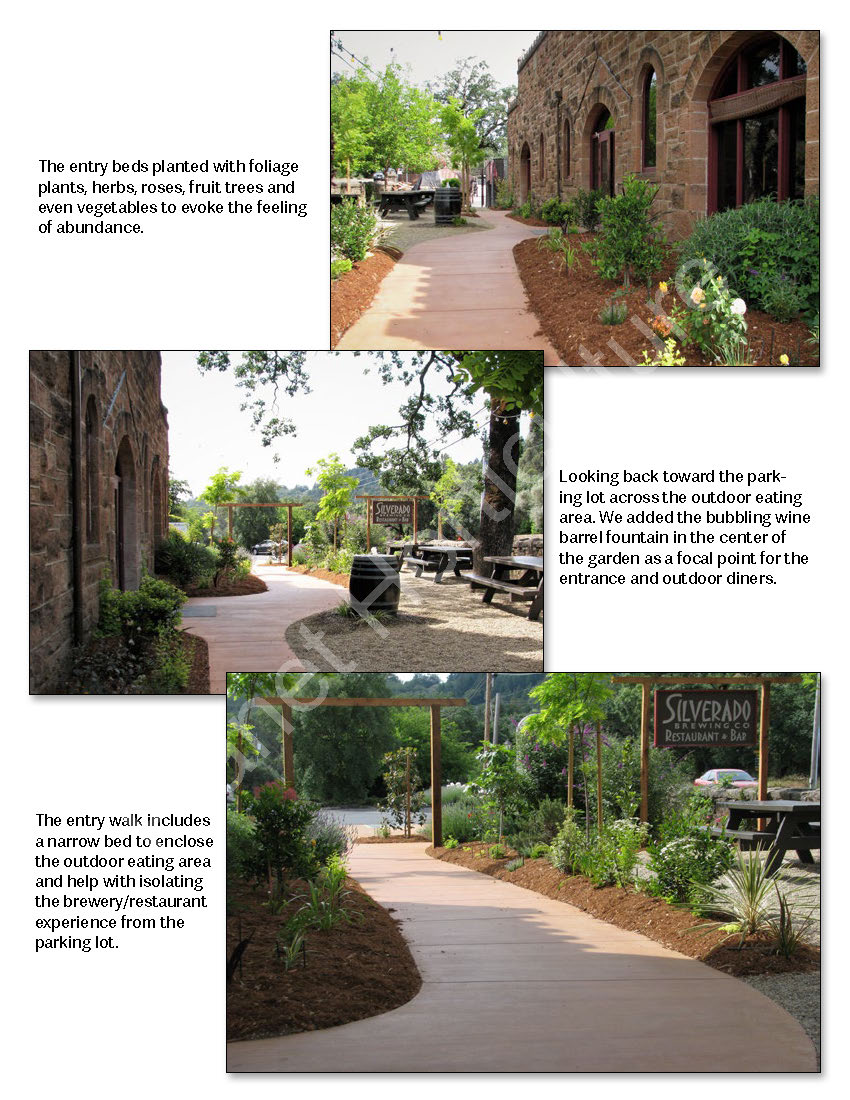 The entry beds planted with foliage plants, herbs, roses, fruit trees and even vegetables to evoke the feeling of abundance.

SILVERADO BREWING CO RESTAURANT & BAR

Looking back toward the parking lot across the outdoor eating area. We added the bubbling wine barrel fountain in the center of the garden as a focal point for the entrance and outdoor diners.

SILVERADO BREWING CO RESTAURANT & BAR

The entry walk includes a narrow bed to enclose the outdoor eating area and help with isolating the brewery/restaurant experience from the parking lot.